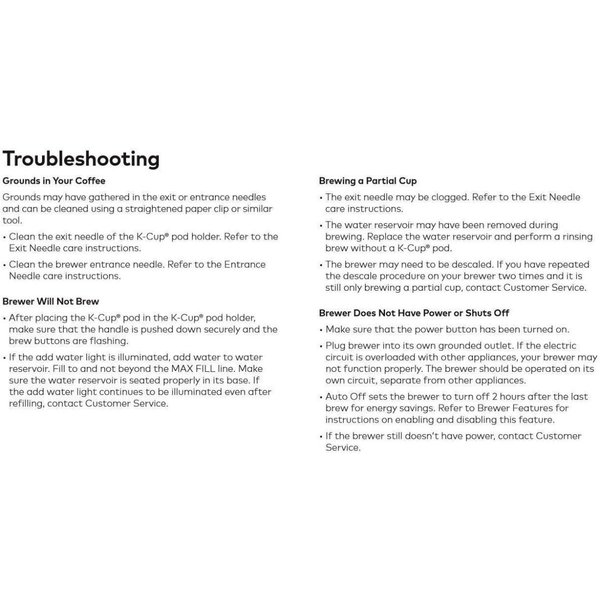 Troubleshooting

Grounds in Your Coffee

Grounds may have gathered in the exit or entrance needles and can be cleaned using a straightened paper clip or similar tool.

• Clean the exit needle of the K-Cup® pod holder. Refer to the Exit Needle care instructions.

• Clean the brewer entrance needle. Refer to the Entrance Needle care instructions.

Brewer Will Not Brew

• After placing the K-Cup® pod in the K-Cup® pod holder, make sure that the handle is pushed down securely and the brew buttons are flashing.

• If the add water light is illuminated, add water to water reservoir. Fill to and not beyond the MAX FILL line. Make sure the water reservoir is seated properly in its base. If the add water light continues to be illuminated even after refilling, contact Customer Service.

Brewing a Partial Cup

• The exit needle may be clogged. Refer to the Exit Needle care instructions.

• The water reservoir may have been removed during brewing. Replace the water reservoir and perform a rinsing brew without a K-Cup® pod.

• The brewer may need to be descaled. If you have repeated the descale procedure on your brewer two times and it is still only brewing a partial cup, contact Customer Service.

Brewer Does Not Have Power or Shuts Off

• Make sure that the power button has been turned on.

• Plug brewer into its own grounded outlet. If the electric circuit is overloaded with other appliances, your brewer may not function properly. The brewer should be operated on its own circuit, separate from other appliances.

• Auto Off sets the brewer to turn off 2 hours after the last brew for energy savings. Refer to Brewer Features for instructions on enabling and disabling this feature.

• If the brewer still doesn't have power, contact Customer Service.